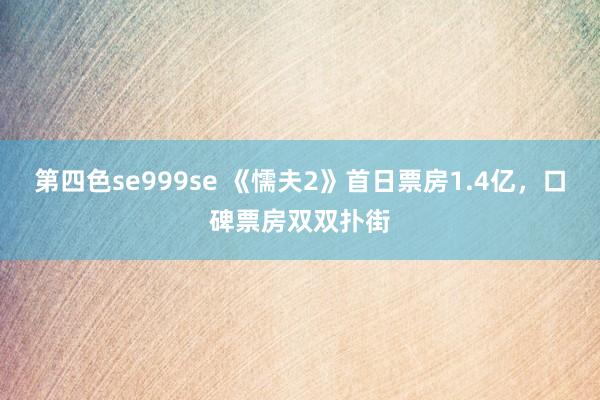 第四色se999se 《懦夫2》首日票房1.4亿，口碑票房双双扑街